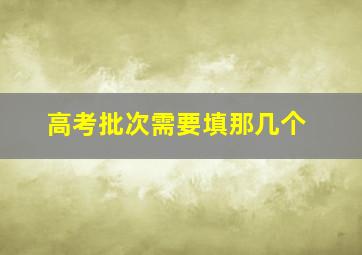 高考批次需要填那几个